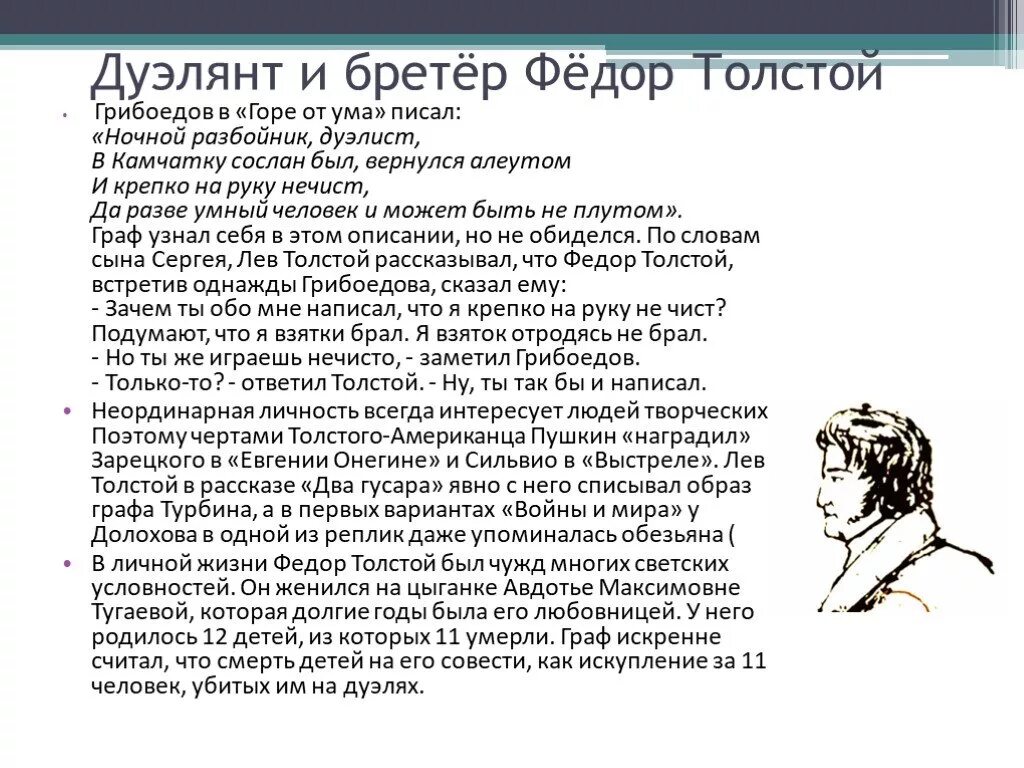 Дуэлянт и бретёр Фёдор Толстой

• Грибоедов в «Горе от ума» писал:
«Ночной разбойник, дуэлист,
В Камчатку сослан был, вернулся алеутом
И крепко на руку нечист,
Да разве умный человек и может быть не плутом».
Граф узнал себя в этом описании, но не обиделся. По словам сына Сергея, Лев Толстой рассказывал, что Федор Толстой, встретив однажды Грибоедова, сказал ему:
- Зачем ты обо мне написал, что я крепко на руку не чист? Подумают, что я взятки брал. Я взяток отродясь не брал.
- Но ты же играешь нечисто, - заметил Грибоедов.
- Только-то? - ответил Толстой. - Ну, ты так бы и написал.

• Неординарная личность всегда интересует людей творческих Поэтому чертами Толстого-Американца Пушкин «наградил» Зарецкого в «Евгении Онегине» и Сильвио в «Выстреле». Лев Толстой в рассказе «Два гусара» явно с него списывал образ графа Турбина, а в первых вариантах «Войны и мира» у Долохова в одной из реплик даже упоминалась обезьяна (

• В личной жизни Федор Толстой был чужд многих светских условностей. Он женился на цыганке Авдотье Максимовне Тугаевой, которая долгие годы была его любовницей. У него родилось 12 детей, из которых 11 умерли. Граф искренне считал, что смерть детей на его совести, как искупление за 11 человек, убитых им на дуэлях.